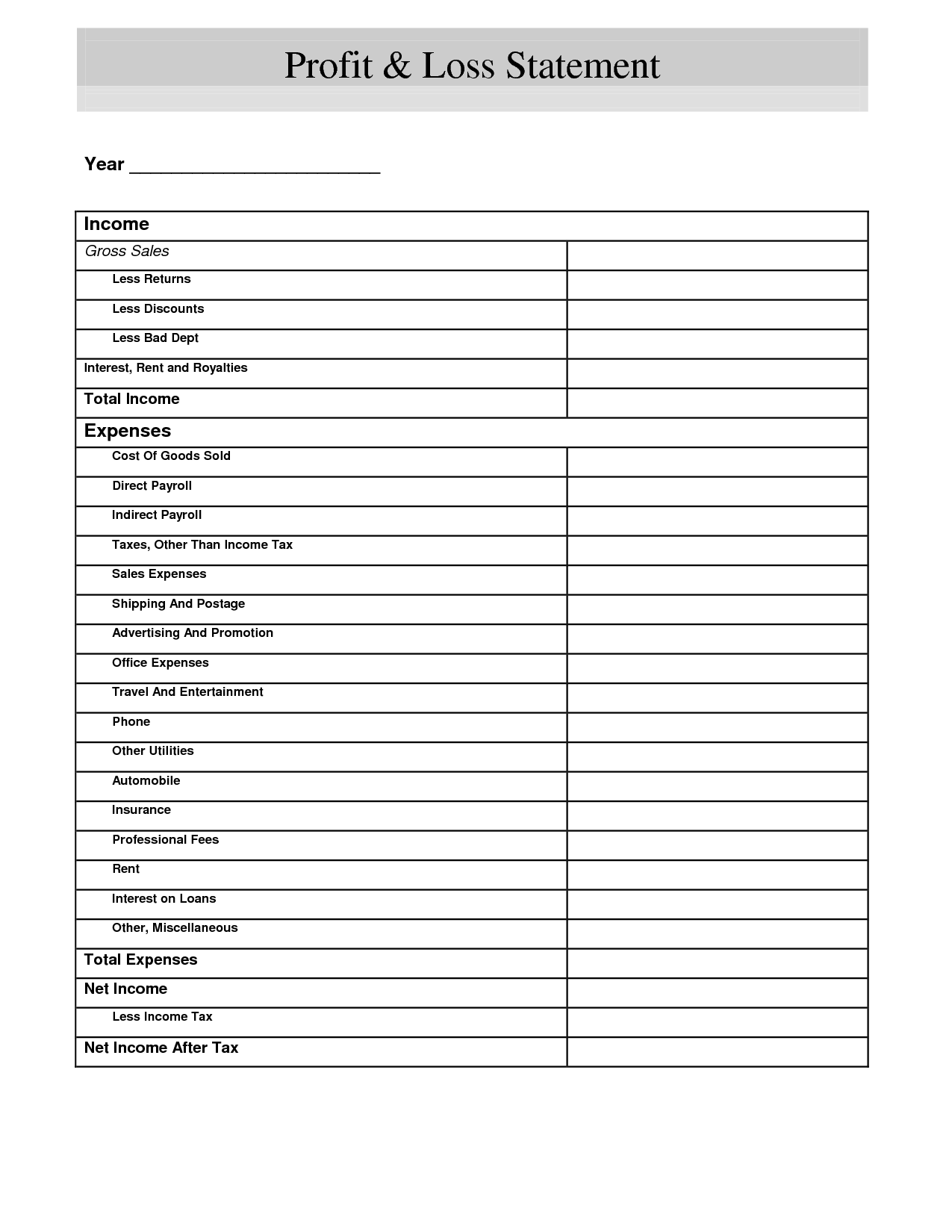 Profit & Loss Statement

Year ________________________

| Income | |
|---|---|
| Gross Sales | |
| Less Returns | |
| Less Discounts | |
| Less Bad Dept | |
| Interest, Rent and Royalties | |
| Total Income | |
| Expenses | |
| Cost Of Goods Sold | |
| Direct Payroll | |
| Indirect Payroll | |
| Taxes, Other Than Income Tax | |
| Sales Expenses | |
| Shipping And Postage | |
| Advertising And Promotion | |
| Office Expenses | |
| Travel And Entertainment | |
| Phone | |
| Other Utilities | |
| Automobile | |
| Insurance | |
| Professional Fees | |
| Rent | |
| Interest on Loans | |
| Other, Miscellaneous | |
| Total Expenses | |
| Net Income | |
| Less Income Tax | |
| Net Income After Tax | |